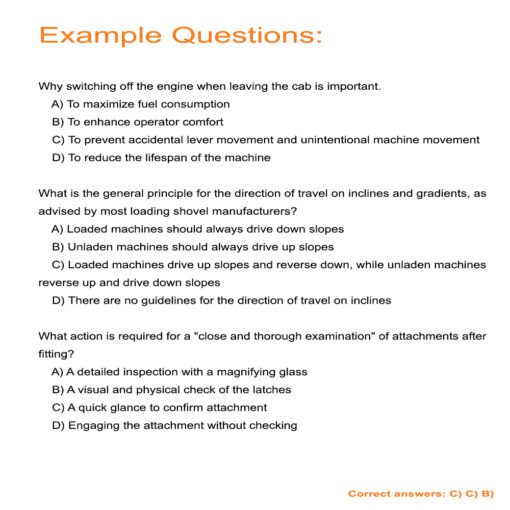 Example Questions:

Why switching off the engine when leaving the cab is important.
A) To maximize fuel consumption
B) To enhance operator comfort
C) To prevent accidental lever movement and unintentional machine movement
D) To reduce the lifespan of the machine

What is the general principle for the direction of travel on inclines and gradients, as advised by most loading shovel manufacturers?
A) Loaded machines should always drive down slopes
B) Unladen machines should always drive up slopes
C) Loaded machines drive up slopes and reverse down, while unladen machines reverse up and drive down slopes
D) There are no guidelines for the direction of travel on inclines

What action is required for a "close and thorough examination" of attachments after fitting?
A) A detailed inspection with a magnifying glass
B) A visual and physical check of the latches
C) A quick glance to confirm attachment
D) Engaging the attachment without checking

Correct answers: C) C) B)